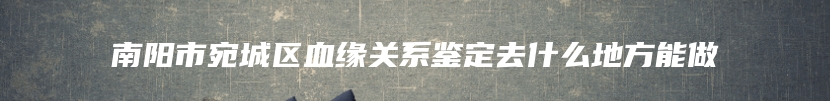 南阳市宛城区血缘关系鉴定去什么地方能做